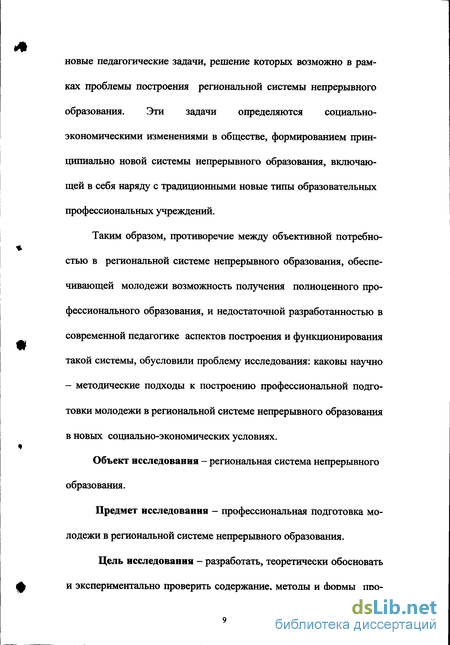 новые педагогические задачи, решение которых возможно в рамках проблемы построения региональной системы непрерывного образования. Эти задачи определяются социально-экономическими изменениями в обществе, формированием принципиально новой системы непрерывного образования, включающей в себя наряду с традиционными новые типы образовательных профессиональных учреждений.

Таким образом, противоречие между объективной потребностью в региональной системе непрерывного образования, обеспечивающей молодежи возможность получения полноценного профессионального образования, и недостаточной разработанностью в современной педагогике аспектов построения и функционирования такой системы, обусловили проблему исследования: каковы научно – методические подходы к построению профессиональной подготовки молодежи в региональной системе непрерывного образования в новых социально-экономических условиях.

**Объект исследования** – региональная система непрерывного образования.

**Предмет исследования** – профессиональная подготовка молодежи в региональной системе непрерывного образования.

**Цель исследования** – разработать, теоретически обосновать и экспериментально проверить содержание, методы и формы про-

9

dsLib.net
библиотека диссертаций